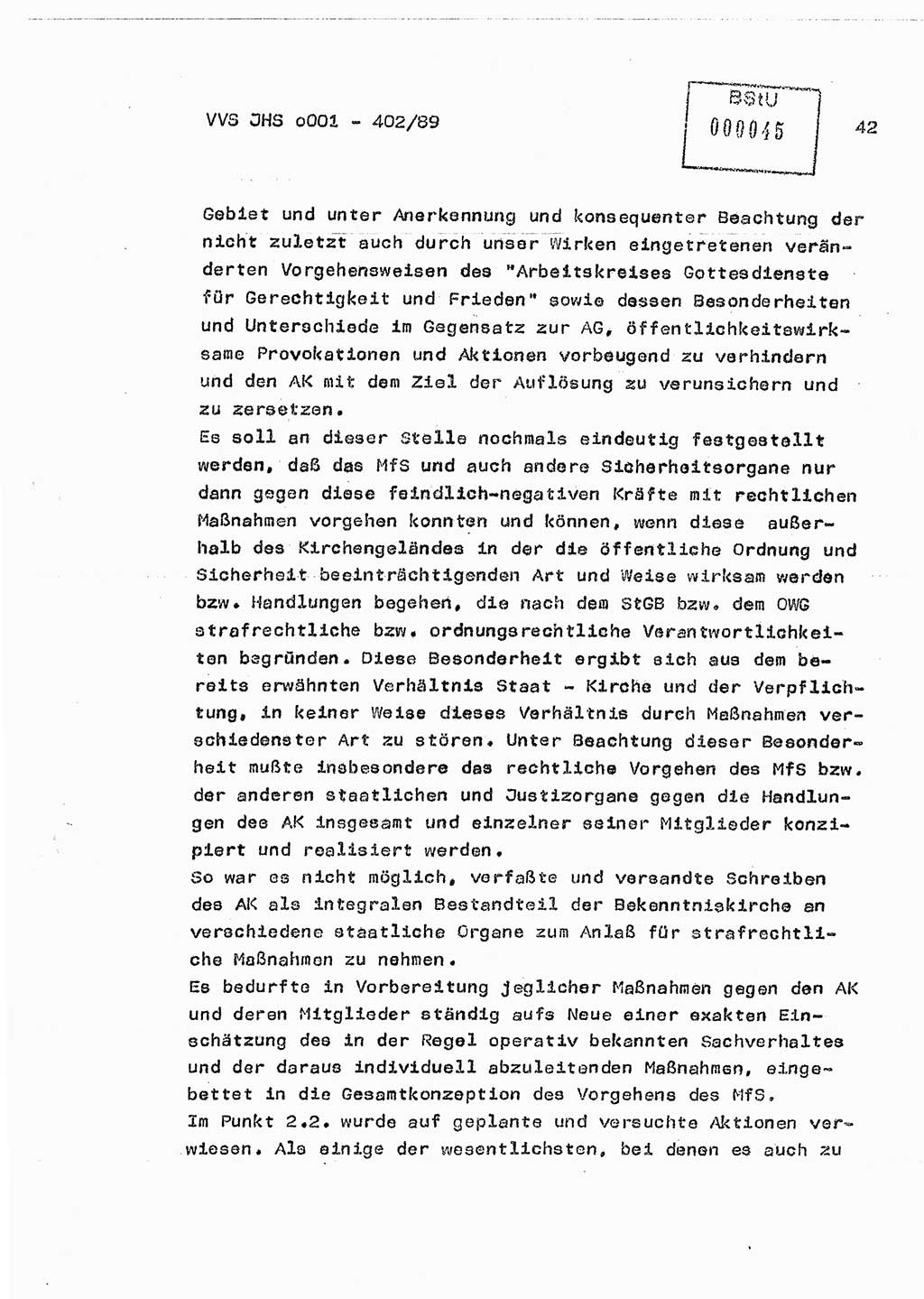 VVS JHS o001 - 402/89

BStU
000045

42

Gebiet und unter Anerkennung und konsequenter Beachtung der nicht zuletzt auch durch unser Wirken eingetretenen veränderten Vorgehensweisen des "Arbeitskreises Gottesdienste für Gerechtigkeit und Frieden" sowie dessen Besonderheiten und Unterschiede im Gegensatz zur AG, öffentlichkeitswirksame Provokationen und Aktionen vorbeugend zu verhindern und den AK mit dem Ziel der Auflösung zu verunsichern und zu zersetzen.
Es soll an dieser Stelle nochmals eindeutig festgestellt werden, daß das MfS und auch andere Sicherheitsorgane nur dann gegen diese feindlich-negativen Kräfte mit rechtlichen Maßnahmen vorgehen konnten und können, wenn diese außerhalb des Kirchengeländes in der die öffentliche Ordnung und Sicherheit beeinträchtigenden Art und Weise wirksam werden bzw. Handlungen begehen, die nach dem StGB bzw. dem OWG strafrechtliche bzw. ordnungsrechtliche Verantwortlichkeiten begründen. Diese Besonderheit ergibt sich aus dem bereits erwähnten Verhältnis Staat - Kirche und der Verpflichtung, in keiner Weise dieses Verhältnis durch Maßnahmen verschiedenster Art zu stören. Unter Beachtung dieser Besonderheit mußte insbesondere das rechtliche Vorgehen des MfS bzw. der anderen staatlichen und Justizorgane gegen die Handlungen des AK insgesamt und einzelner seiner Mitglieder konzipiert und realisiert werden.
So war es nicht möglich, verfaßte und versandte Schreiben des AK als integralen Bestandteil der Bekenntniskirche an verschiedene staatliche Organe zum Anlaß für strafrechtliche Maßnahmen zu nehmen.
Es bedurfte in Vorbereitung jeglicher Maßnahmen gegen den AK und deren Mitglieder ständig aufs Neue einer exakten Einschätzung des in der Regel operativ bekannten Sachverhaltes und der daraus individuell abzuleitenden Maßnahmen, eingebettet in die Gesamtkonzeption des Vorgehens des MfS.
Im Punkt 2.2. wurde auf geplante und versuchte Aktionen verwiesen. Als einige der wesentlichsten, bei denen es auch zu